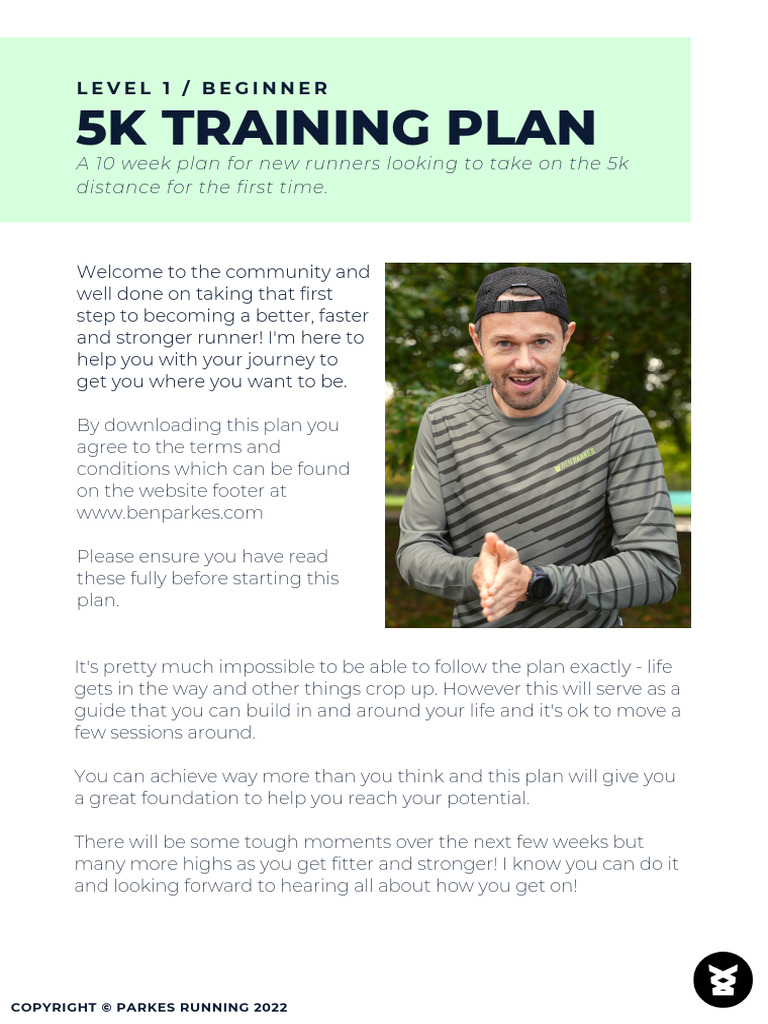 LEVEL 1 / BEGINNER

5K TRAINING PLAN

A 10 week plan for new runners looking to take on the 5k distance for the first time.

Welcome to the community and well done on taking that first step to becoming a better, faster and stronger runner! I'm here to help you with your journey to get you where you want to be.

By downloading this plan you agree to the terms and conditions which can be found on the website footer at www.benparkes.com

Please ensure you have read these fully before starting this plan.

BEN PARKES

It's pretty much impossible to be able to follow the plan exactly - life gets in the way and other things crop up. However this will serve as a guide that you can build in and around your life and it's ok to move a few sessions around.

You can achieve way more than you think and this plan will give you a great foundation to help you reach your potential.

There will be some tough moments over the next few weeks but many more highs as you get fitter and stronger! I know you can do it and looking forward to hearing all about how you get on!

COPYRIGHT © PARKES RUNNING 2022